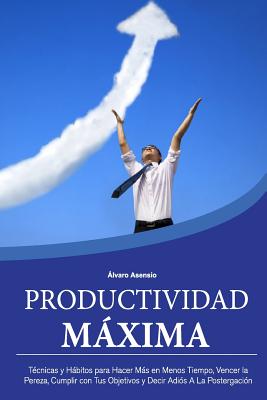 Álvaro Asensio

PRODUCTIVIDAD
MÁXIMA

Técnicas y Hábitos para Hacer Más en Menos Tiempo, Vencer la Pereza, Cumplir con Tus Objetivos y Decir Adiós A La Postergación